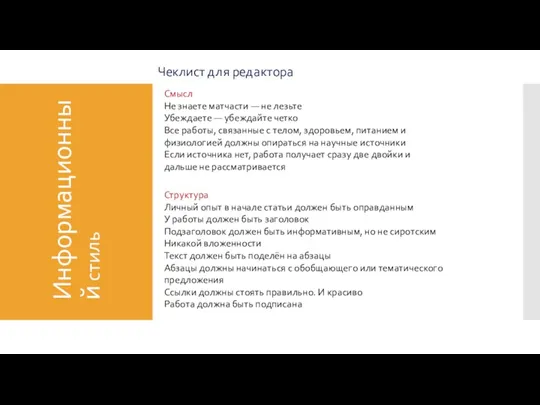 Информационны
й стиль

Чеклист для редактора

Смысл
Не знаете матчасти — не лезьте
Убеждаете — убеждайте четко
Все работы, связанные с телом, здоровьем, питанием и физиологией должны опираться на научные источники
Если источника нет, работа получает сразу две двойки и дальше не рассматривается

Структура
Личный опыт в начале статьи должен быть оправданным
У работы должен быть заголовок
Подзаголовок должен быть информативным, но не сиротским
Никакой вложенности
Текст должен быть поделён на абзацы
Абзацы должны начинаться с обобщающего или тематического предложения
Ссылки должны стоять правильно. И красиво
Работа должна быть подписана